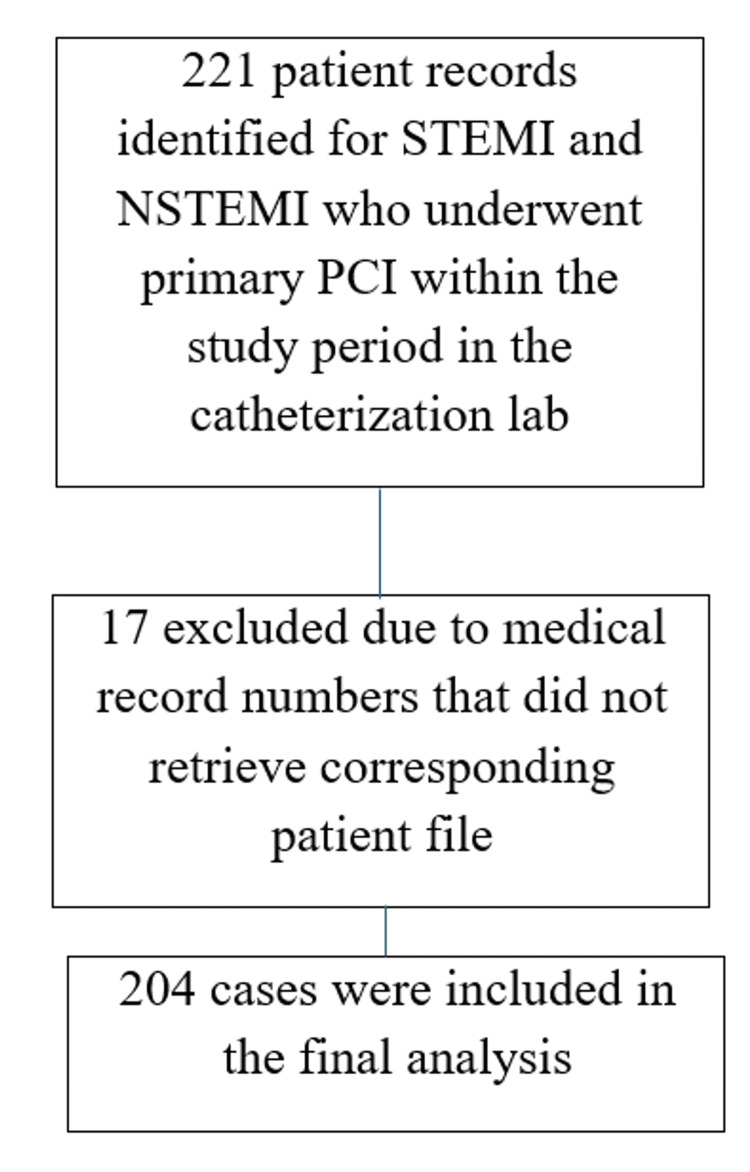 221 patient records identified for STEMI and NSTEMI who underwent primary PCI within the study period in the catheterization lab

17 excluded due to medical record numbers that did not retrieve corresponding patient file

204 cases were included in the final analysis